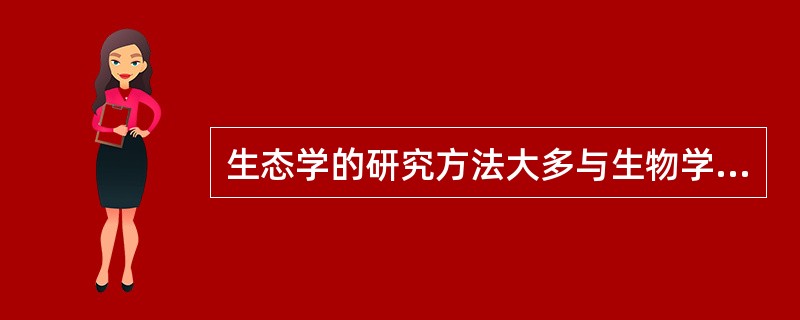 生态学的研究方法大多与生物学...